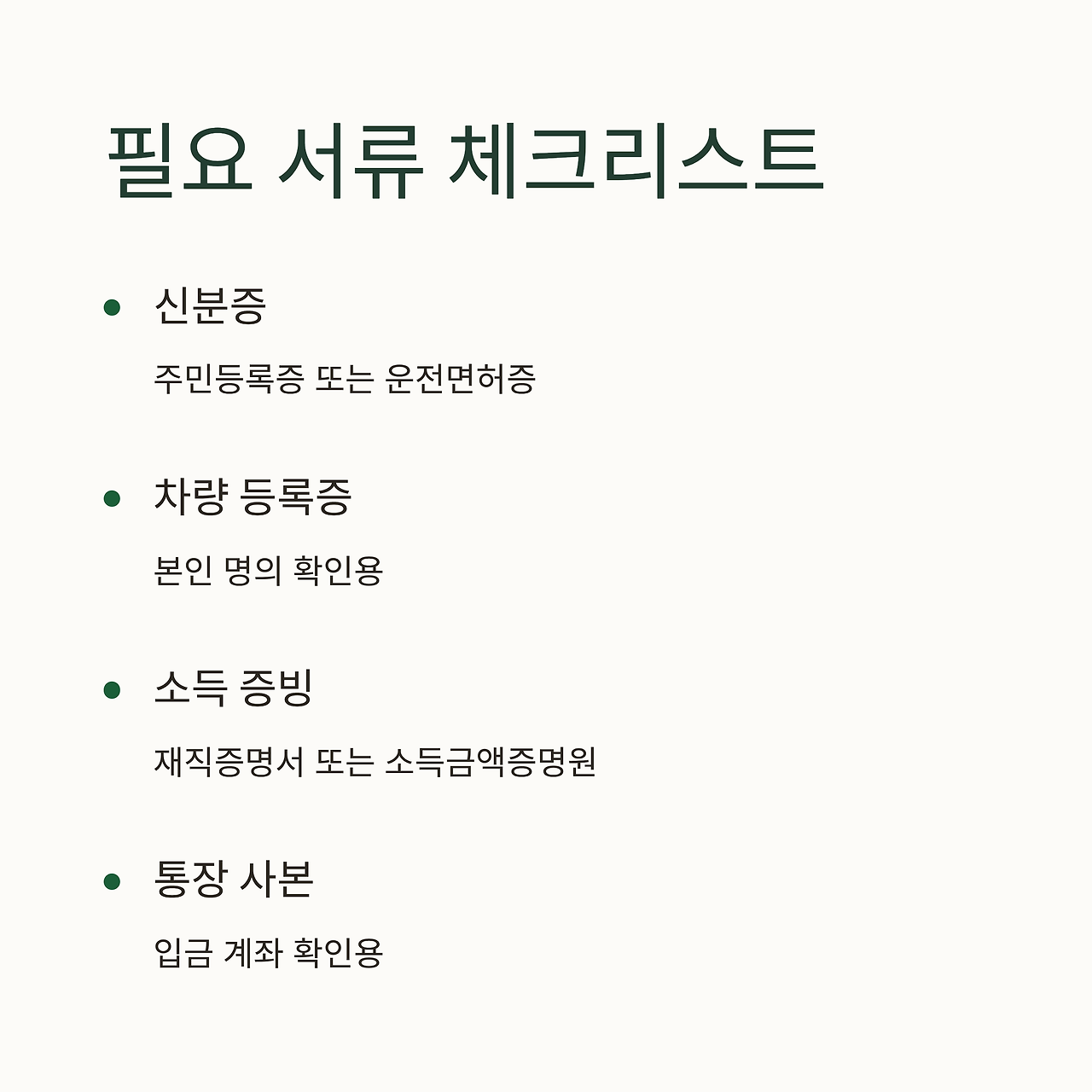 필요 서류 체크리스트

• 신분증

주민등록증 또는 운전면허증

• 차량 등록증

본인 명의 확인용

• 소득 증빙

재직증명서 또는 소득금액증명원

• 통장 사본

입금 계좌 확인용